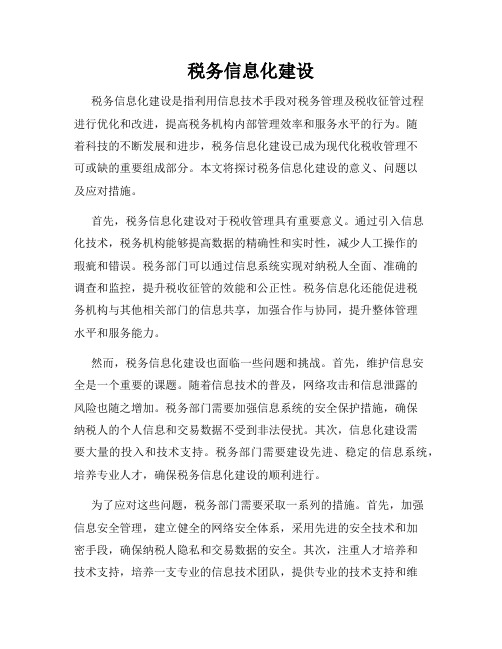 税务信息化建设

税务信息化建设是指利用信息技术手段对税务管理及税收征管过程进行优化和改进，提高税务机构内部管理效率和服务水平的行为。随着科技的不断发展和进步，税务信息化建设已成为现代化税收管理不可或缺的重要组成部分。本文将探讨税务信息化建设的意义、问题以及应对措施。

首先，税务信息化建设对于税收管理具有重要意义。通过引入信息化技术，税务机构能够提高数据的精确性和实时性，减少人工操作的瑕疵和错误。税务部门可以通过信息系统实现对纳税人全面、准确的调查和监控，提升税收征管的效能和公正性。税务信息化还能促进税务机构与其他相关部门的信息共享，加强合作与协同，提升整体管理水平和服务能力。

然而，税务信息化建设也面临一些问题和挑战。首先，维护信息安全是一个重要的课题。随着信息技术的普及，网络攻击和信息泄露的风险也随之增加。税务部门需要加强信息系统的安全保护措施，确保纳税人的个人信息和交易数据不受到非法侵扰。其次，信息化建设需要大量的投入和技术支持。税务部门需要建设先进、稳定的信息系统，培养专业人才，确保税务信息化建设的顺利进行。

为了应对这些问题，税务部门需要采取一系列的措施。首先，加强信息安全管理，建立健全的网络安全体系，采用先进的安全技术和加密手段，确保纳税人隐私和交易数据的安全。其次，注重人才培养和技术支持，培养一支专业的信息技术团队，提供专业的技术支持和维